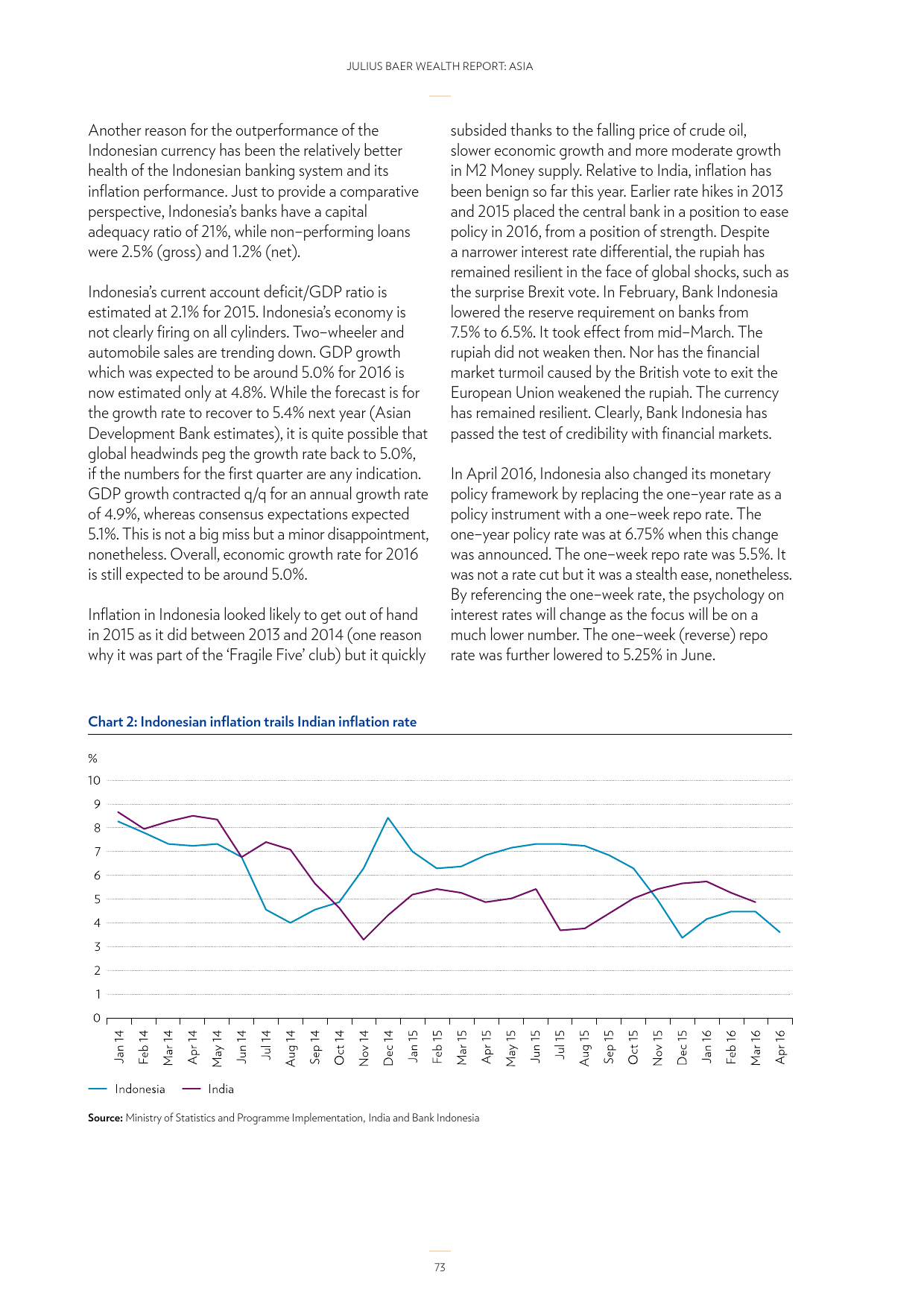 JULIUS BAER WEALTH REPORT: ASIA

Another reason for the outperformance of the Indonesian currency has been the relatively better health of the Indonesian banking system and its inflation performance. Just to provide a comparative perspective, Indonesia's banks have a capital adequacy ratio of 21%, while non–performing loans were 2.5% (gross) and 1.2% (net).

Indonesia's current account deficit/GDP ratio is estimated at 2.1% for 2015. Indonesia's economy is not clearly firing on all cylinders. Two–wheeler and automobile sales are trending down. GDP growth which was expected to be around 5.0% for 2016 is now estimated only at 4.8%. While the forecast is for the growth rate to recover to 5.4% next year (Asian Development Bank estimates), it is quite possible that global headwinds peg the growth rate back to 5.0%, if the numbers for the first quarter are any indication. GDP growth contracted q/q for an annual growth rate of 4.9%, whereas consensus expectations expected 5.1%. This is not a big miss but a minor disappointment, nonetheless. Overall, economic growth rate for 2016 is still expected to be around 5.0%.

Inflation in Indonesia looked likely to get out of hand in 2015 as it did between 2013 and 2014 (one reason why it was part of the 'Fragile Five' club) but it quickly subsided thanks to the falling price of crude oil, slower economic growth and more moderate growth in M2 Money supply. Relative to India, inflation has been benign so far this year. Earlier rate hikes in 2013 and 2015 placed the central bank in a position to ease policy in 2016, from a position of strength. Despite a narrower interest rate differential, the rupiah has remained resilient in the face of global shocks, such as the surprise Brexit vote. In February, Bank Indonesia lowered the reserve requirement on banks from 7.5% to 6.5%. It took effect from mid–March. The rupiah did not weaken then. Nor has the financial market turmoil caused by the British vote to exit the European Union weakened the rupiah. The currency has remained resilient. Clearly, Bank Indonesia has passed the test of credibility with financial markets.

In April 2016, Indonesia also changed its monetary policy framework by replacing the one–year rate as a policy instrument with a one–week repo rate. The one–year policy rate was at 6.75% when this change was announced. The one–week repo rate was 5.5%. It was not a rate cut but it was a stealth ease, nonetheless. By referencing the one–week rate, the psychology on interest rates will change as the focus will be on a much lower number. The one–week (reverse) repo rate was further lowered to 5.25% in June.

Chart 2: Indonesian inflation trails Indian inflation rate

%
10
9
8
7
6
5
4
3
2
1
0

Jan 14 Feb 14 Mar 14 Apr 14 May 14 Jun 14 Jul 14 Aug 14 Sep 14 Oct 14 Nov 14 Dec 14 Jan 15 Feb 15 Mar 15 Apr 15 May 15 Jun 15 Jul 15 Aug 15 Sep 15 Oct 15 Nov 15 Dec 15 Jan 16 Feb 16 Mar 16 Apr 16

Indonesia India

Source: Ministry of Statistics and Programme Implementation, India and Bank Indonesia

73